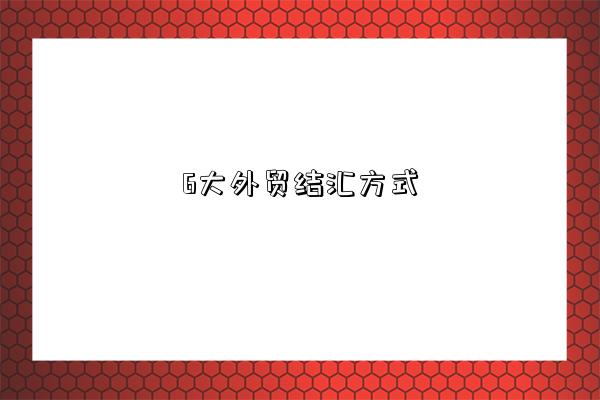 6大外贸结汇方式